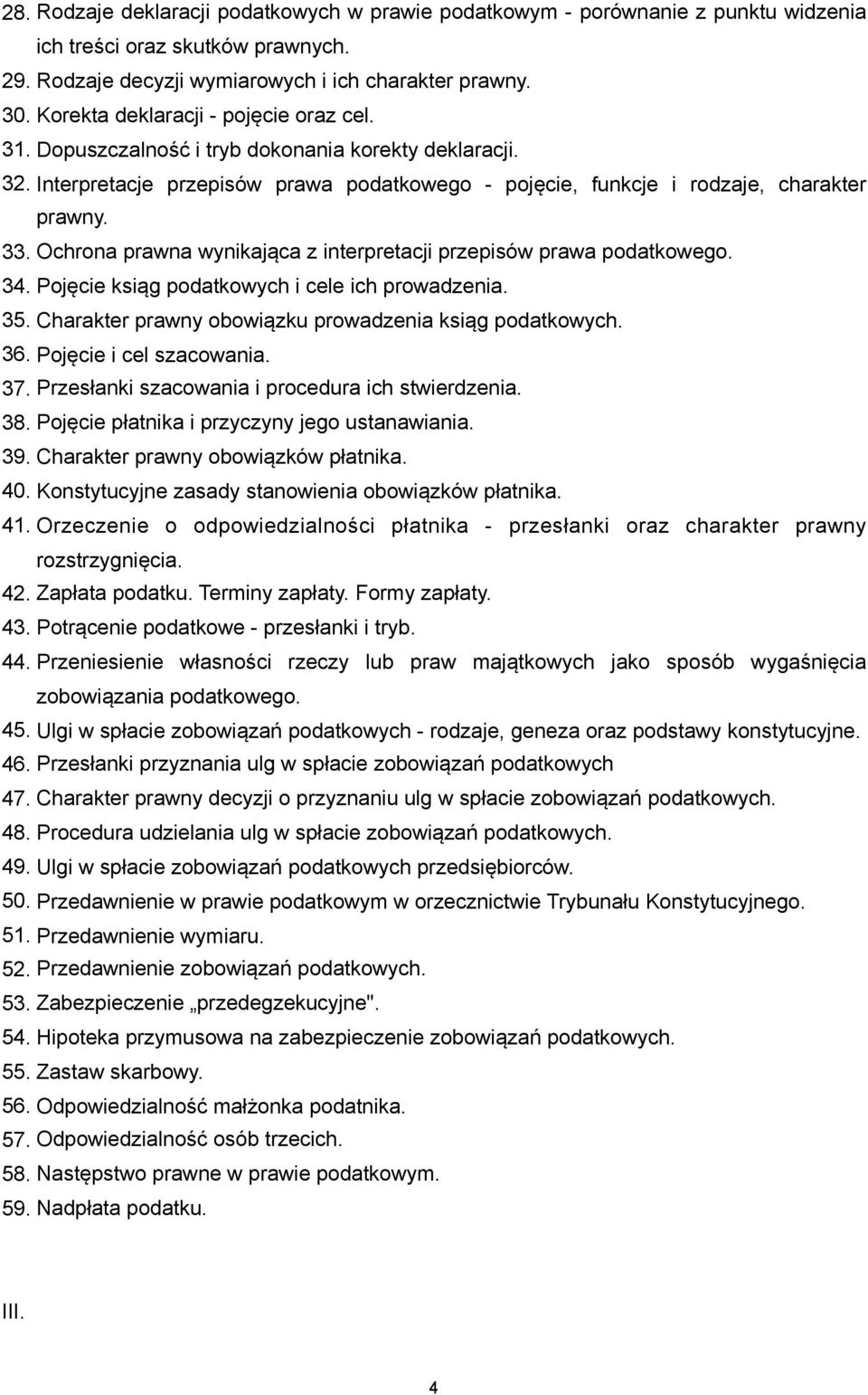 28. Rodzaje deklaracji podatkowych w prawie podatkowym - porównanie z punktu widzenia ich treści oraz skutków prawnych.
29. Rodzaje decyzji wymiarowych i ich charakter prawny.
30. Korekta deklaracji - pojęcie oraz cel.
31. Dopuszczalność i tryb dokonania korekty deklaracji.
32. Interpretacje przepisów prawa podatkowego - pojęcie, funkcje i rodzaje, charakter prawny.
33. Ochrona prawna wynikająca z interpretacji przepisów prawa podatkowego.
34. Pojęcie ksiąg podatkowych i cele ich prowadzenia.
35. Charakter prawny obowiązku prowadzenia ksiąg podatkowych.
36. Pojęcie i cel szacowania.
37. Przesłanki szacowania i procedura ich stwierdzenia.
38. Pojęcie płatnika i przyczyny jego ustanawiania.
39. Charakter prawny obowiązków płatnika.
40. Konstytucyjne zasady stanowienia obowiązków płatnika.
41. Orzeczenie o odpowiedzialności płatnika - przesłanki oraz charakter prawny rozstrzygnięcia.
42. Zapłata podatku. Terminy zapłaty. Formy zapłaty.
43. Potrącenie podatkowe - przesłanki i tryb.
44. Przeniesienie własności rzeczy lub praw majątkowych jako sposób wygaśnięcia zobowiązania podatkowego.
45. Ulgi w spłacie zobowiązań podatkowych - rodzaje, geneza oraz podstawy konstytucyjne.
46. Przesłanki przyznania ulg w spłacie zobowiązań podatkowych
47. Charakter prawny decyzji o przyznaniu ulg w spłacie zobowiązań podatkowych.
48. Procedura udzielania ulg w spłacie zobowiązań podatkowych.
49. Ulgi w spłacie zobowiązań podatkowych przedsiębiorców.
50. Przedawnienie w prawie podatkowym w orzecznictwie Trybunału Konstytucyjnego.
51. Przedawnienie wymiaru.
52. Przedawnienie zobowiązań podatkowych.
53. Zabezpieczenie „przedegzekucyjne".
54. Hipoteka przymusowa na zabezpieczenie zobowiązań podatkowych.
55. Zastaw skarbowy.
56. Odpowiedzialność małżonka podatnika.
57. Odpowiedzialność osób trzecich.
58. Następstwo prawne w prawie podatkowym.
59. Nadpłata podatku.

III.

4